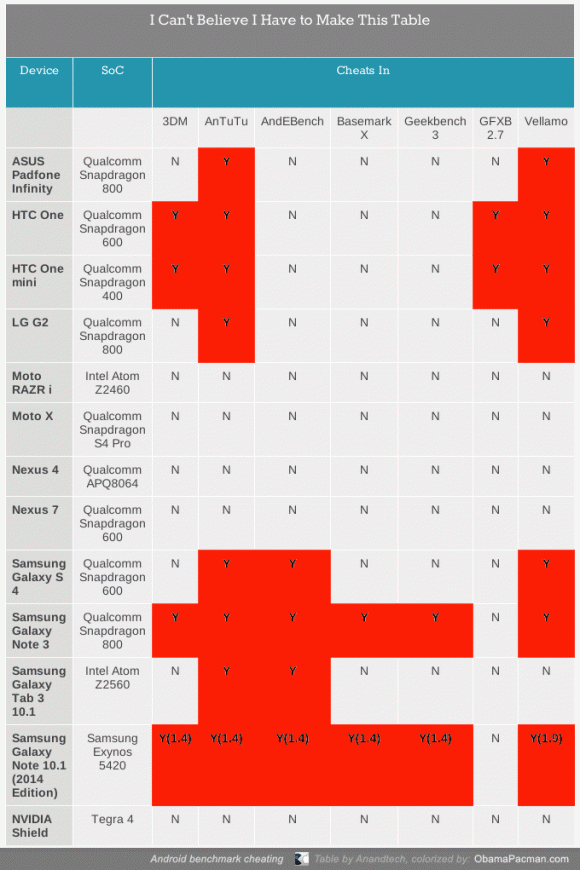 I Can't Believe I Have to Make This Table

| Device | SoC | Cheats In | | | | | | |
|---|---|---|---|---|---|---|---|---|
| | | 3DM | AnTuTu | AndEBench | Basemark X | Geekbench 3 | GFXB 2.7 | Vellamo |
| ASUS Padfone Infinity | Qualcomm Snapdragon 800 | N | Y | N | N | N | N | Y |
| HTC One | Qualcomm Snapdragon 600 | Y | Y | N | N | N | Y | Y |
| HTC One mini | Qualcomm Snapdragon 400 | Y | Y | N | N | N | Y | Y |
| LG G2 | Qualcomm Snapdragon 800 | N | Y | N | N | N | N | Y |
| Moto RAZR i | Intel Atom Z2460 | N | N | N | N | N | N | N |
| Moto X | Qualcomm Snapdragon S4 Pro | N | N | N | N | N | N | N |
| Nexus 4 | Qualcomm APQ8064 | N | N | N | N | N | N | N |
| Nexus 7 | Qualcomm Snapdragon 600 | N | N | N | N | N | N | N |
| Samsung Galaxy S 4 | Qualcomm Snapdragon 600 | N | Y | Y | N | N | N | Y |
| Samsung Galaxy Note 3 | Qualcomm Snapdragon 800 | Y | Y | Y | Y | Y | N | Y |
| Samsung Galaxy Tab 3 10.1 | Intel Atom Z2560 | N | Y | Y | N | N | N | N |
| Samsung Galaxy Note 10.1 (2014 Edition) | Samsung Exynos 5420 | Y(1.4) | Y(1.4) | Y(1.4) | Y(1.4) | Y(1.4) | N | Y(1.9) |
| NVIDIA Shield | Tegra 4 | N | N | N | N | N | N | N |

Android benchmark cheating Table by Anandtech, colorized by: ObamaPacman.com